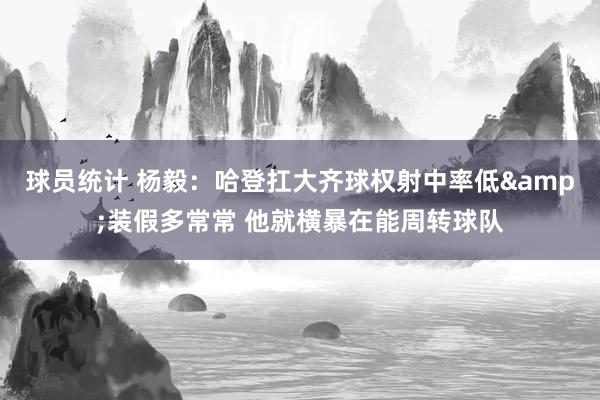 球员统计 杨毅：哈登扛大齐球权射中率低&amp;装假多常常 他就横暴在能周转球队